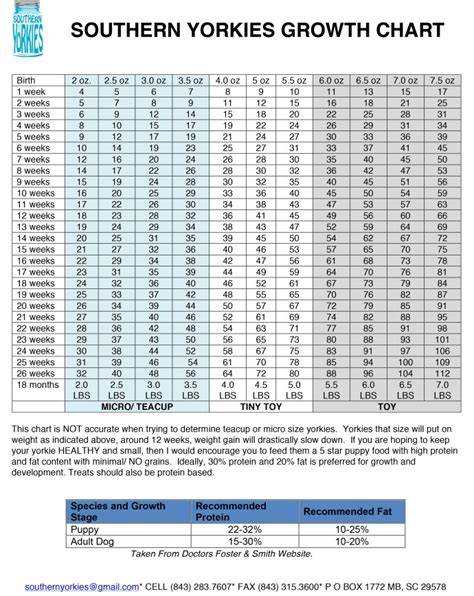 SOUTHERN YORKIES

SOUTHERN YORKIES GROWTH CHART

| Birth | 2 oz. | 2.5 oz | 3.0 oz | 3.5 oz | 4.0 oz | 5 oz | 5.5 oz | 6.0 oz | 6.5 oz | 7.0 oz | 7.5 oz |
|---|---|---|---|---|---|---|---|---|---|---|---|
| 1 week | 4 | 5 | 6 | 7 | 8 | 9 | 10 | 11 | 13 | 15 | 17 |
| 2 weeks | 5 | 7 | 8 | 9 | 11 | 12 | 15 | 16 | 18 | 21 | 25 |
| 3 weeks | 6 | 9 | 12 | 14 | 15 | 18 | 20 | 22 | 25 | 28 | 31 |
| 4 weeks | 8 | 10 | 15 | 17 | 19 | 22 | 24 | 26 | 29 | 31 | 34 |
| 5 weeks | 9 | 12 | 17 | 19 | 21 | 24 | 27 | 30 | 33 | 36 | 39 |
| 6 weeks | 10 | 14 | 19 | 23 | 25 | 27 | 31 | 33 | 37 | 41 | 45 |
| 7 weeks | 12 | 16 | 20 | 24 | 26 | 28 | 30 | 35 | 40 | 45 | 50 |
| 8 weeks | 14 | 17 | 22 | 26 | 28 | 30 | 32 | 36 | 42 | 47 | 53 |
| 9 weeks | 15 | 19 | 24 | 28 | 30 | 32 | 35 | 40 | 45 | 51 | 56 |
| 10 weeks | 16 | 20 | 25 | 29 | 33 | 36 | 40 | 45 | 50 | 54 | 59 |
| 11 weeks | 17 | 22 | 26 | 30 | 34 | 38 | 43 | 47 | 53 | 57 | 63 |
| 12 weeks | 18 | 23 | 28 | 32 | 36 | 41 | 45 | 49 | 56 | 60 | 66 |
| 13 weeks | 19 | 24 | 29 | 34 | 38 | 43 | 47 | 52 | 59 | 64 | 69 |
| 14 weeks | 20 | 25 | 31 | 35 | 39 | 45 | 50 | 54 | 62 | 67 | 72 |
| 15 weeks | 21 | 27 | 32 | 36 | 40 | 46 | 53 | 57 | 65 | 70 | 75 |
| 16 weeks | 22 | 29 | 34 | 38 | 42 | 47 | 56 | 61 | 68 | 73 | 78 |
| 17 weeks | 23 | 31 | 35 | 39 | 44 | 49 | 59 | 64 | 70 | 76 | 81 |
| 18 weeks | 24 | 32 | 36 | 40 | 46 | 52 | 61 | 67 | 73 | 79 | 84 |
| 19 weeks | 25 | 33 | 37 | 42 | 48 | 55 | 65 | 70 | 76 | 82 | 87 |
| 20 weeks | 26 | 34 | 39 | 44 | 50 | 57 | 67 | 72 | 79 | 85 | 91 |
| 21 weeks | 27 | 35 | 40 | 46 | 52 | 61 | 69 | 74 | 82 | 88 | 95 |
| 22 weeks | 28 | 36 | 42 | 48 | 54 | 63 | 71 | 77 | 85 | 91 | 98 |
| 23 weeks | 29 | 37 | 43 | 50 | 56 | 65 | 73 | 80 | 88 | 93 | 101 |
| 24 weeks | 30 | 38 | 44 | 52 | 58 | 67 | 75 | 83 | 91 | 97 | 106 |
| 25 weeks | 31 | 39 | 46 | 54 | 61 | 70 | 78 | 85 | 94 | 100 | 109 |
| 26 weeks | 32 | 40 | 48 | 56 | 64 | 72 | 80 | 88 | 96 | 104 | 112 |
| 18 months | 2.0 LBS | 2.5 LBS | 3.0 LBS | 3.5 LBS | 4.0 LBS | 4.5 LBS | 5.0 LBS | 5.5 LBS | 6.0 LBS | 6.5 LBS | 7.0 LBS |
| | MICRO/ TEACUP | | | | TINY TOY | | | TOY | | | |

This chart is NOT accurate when trying to determine teacup or micro size yorkies. Yorkies that size will put on weight as indicated above, around 12 weeks, weight gain will drastically slow down. If you are hoping to keep your yorkie HEALTHY and small, then I would encourage you to feed them a 5 star puppy food with high protein and fat content with minimal/ NO grains. Ideally, 30% protein and 20% fat is preferred for growth and development. Treats should also be protein based.

| Species and Growth Stage | Recommended Protein | Recommended Fat |
|---|---|---|
| Puppy | 22-32% | 10-25% |
| Adult Dog | 15-30% | 10-20% |

Taken From Doctors Foster & Smith Website.

southernyorkies@gmail.com* CELL (843) 283.7607* FAX (843) 315.3600* P O BOX 1772 MB, SC 29578